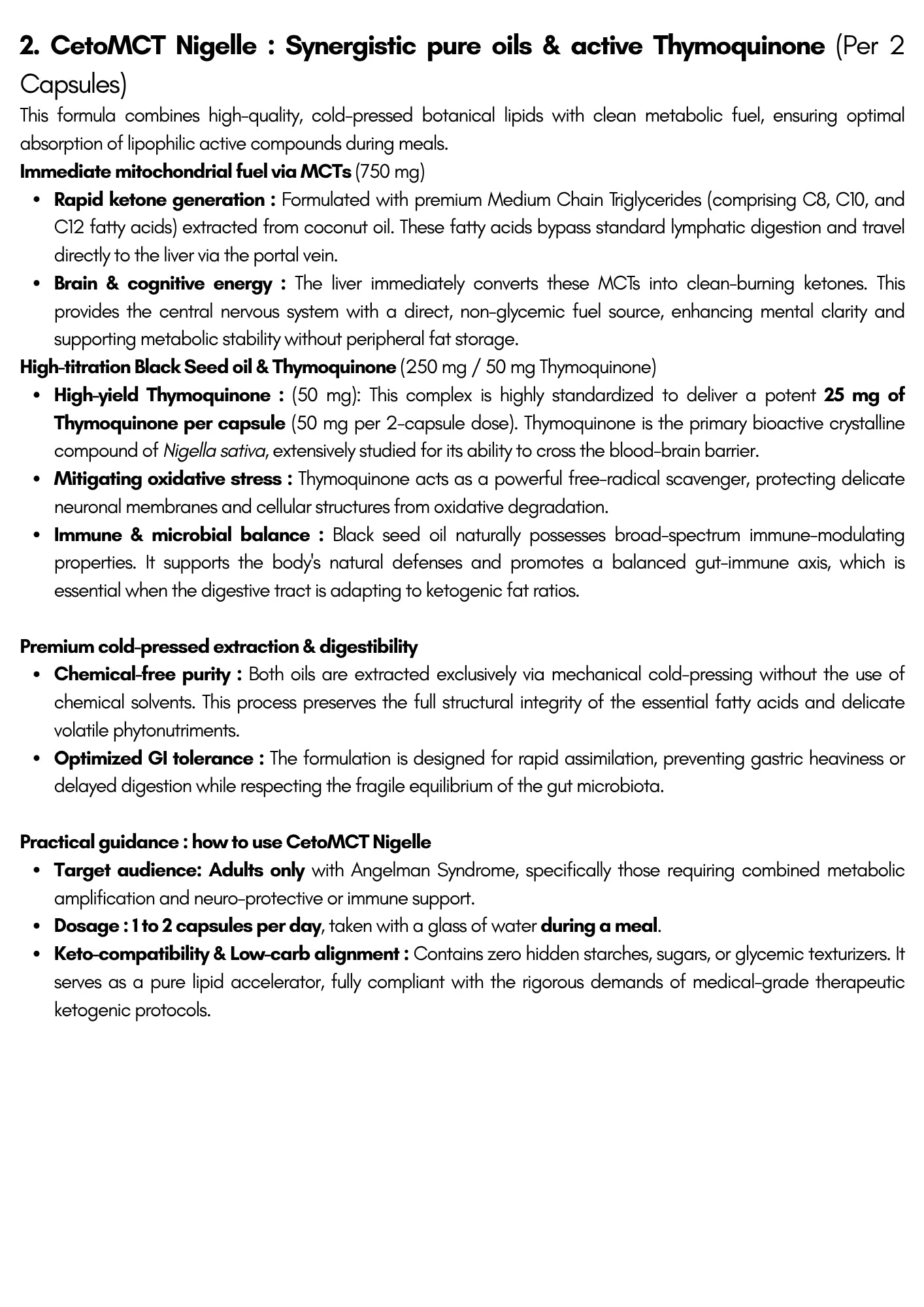 2. CetoMCT Nigelle : Synergistic pure oils & active Thymoquinone (Per 2 Capsules)

This formula combines high-quality, cold-pressed botanical lipids with clean metabolic fuel, ensuring optimal absorption of lipophilic active compounds during meals.

Immediate mitochondrial fuel via MCTs (750 mg)

• Rapid ketone generation : Formulated with premium Medium Chain Triglycerides (comprising C8, C10, and C12 fatty acids) extracted from coconut oil. These fatty acids bypass standard lymphatic digestion and travel directly to the liver via the portal vein.
• Brain & cognitive energy : The liver immediately converts these MCTs into clean-burning ketones. This provides the central nervous system with a direct, non-glycemic fuel source, enhancing mental clarity and supporting metabolic stability without peripheral fat storage.

High-titration Black Seed oil & Thymoquinone (250 mg / 50 mg Thymoquinone)

• High-yield Thymoquinone : (50 mg): This complex is highly standardized to deliver a potent 25 mg of Thymoquinone per capsule (50 mg per 2-capsule dose). Thymoquinone is the primary bioactive crystalline compound of Nigella sativa, extensively studied for its ability to cross the blood-brain barrier.
• Mitigating oxidative stress : Thymoquinone acts as a powerful free-radical scavenger, protecting delicate neuronal membranes and cellular structures from oxidative degradation.
• Immune & microbial balance : Black seed oil naturally possesses broad-spectrum immune-modulating properties. It supports the body's natural defenses and promotes a balanced gut-immune axis, which is essential when the digestive tract is adapting to ketogenic fat ratios.

Premium cold-pressed extraction & digestibility

• Chemical-free purity : Both oils are extracted exclusively via mechanical cold-pressing without the use of chemical solvents. This process preserves the full structural integrity of the essential fatty acids and delicate volatile phytonutriments.
• Optimized GI tolerance : The formulation is designed for rapid assimilation, preventing gastric heaviness or delayed digestion while respecting the fragile equilibrium of the gut microbiota.

Practical guidance : how to use CetoMCT Nigelle

• Target audience: Adults only with Angelman Syndrome, specifically those requiring combined metabolic amplification and neuro-protective or immune support.
• Dosage : 1 to 2 capsules per day, taken with a glass of water during a meal.
• Keto-compatibility & Low-carb alignment : Contains zero hidden starches, sugars, or glycemic texturizers. It serves as a pure lipid accelerator, fully compliant with the rigorous demands of medical-grade therapeutic ketogenic protocols.